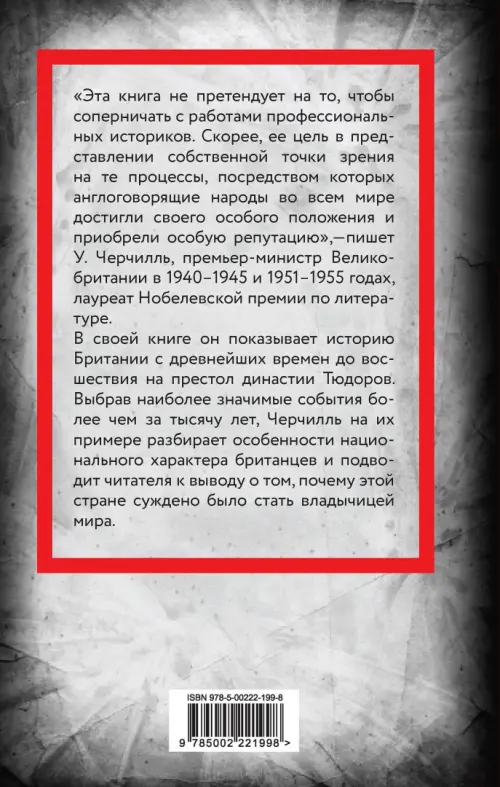 «Эта книга не претендует на то, чтобы соперничать с работами профессиональных историков. Скорее, ее цель в представлении собственной точки зрения на те процессы, посредством которых англоговорящие народы во всем мире достигли своего особого положения и приобрели особую репутацию»,—пишет У. Черчилль, премьер-министр Великобритании в 1940–1945 и 1951–1955 годах, лауреат Нобелевской премии по литературе.

В своей книге он показывает историю Британии с древнейших времен до восшествия на престол династии Тюдоров. Выбрав наиболее значимые события более чем за тысячу лет, Черчилль на их примере разбирает особенности национального характера британцев и подводит читателя к выводу о том, почему этой стране суждено было стать владычицей мира.

ISBN 978-5-00222-199-8

9 785002 221998 >